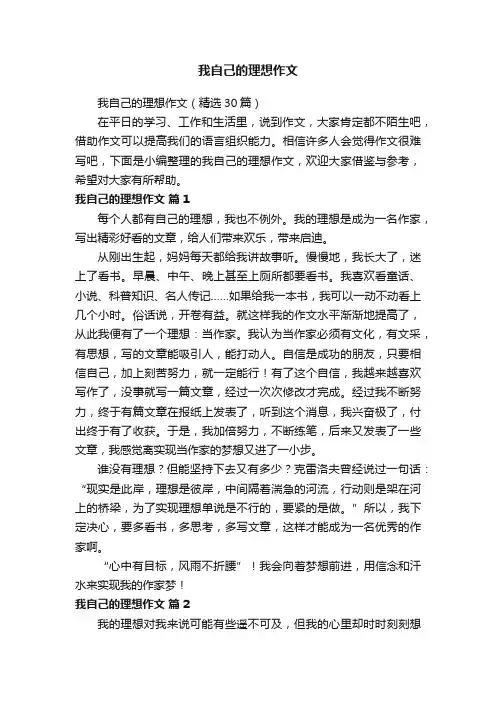 我自己的理想作文

我自己的理想作文（精选30篇）

在平日的学习、工作和生活里，说到作文，大家肯定都不陌生吧，借助作文可以提高我们的语言组织能力。相信许多人会觉得作文很难写吧，下面是小编整理的我自己的理想作文，欢迎大家借鉴与参考，希望对大家有所帮助。

我自己的理想作文 篇1

每个人都有自己的理想，我也不例外。我的理想是成为一名作家，写出精彩好看的文章，给人们带来欢乐，带来启迪。

从刚出生起，妈妈每天都给我讲故事听。慢慢地，我长大了，迷上了看书。早晨、中午、晚上甚至上厕所都要看书。我喜欢看童话、小说、科普知识、名人传记……如果给我一本书，我可以一动不动看上几个小时。俗话说，开卷有益。就这样我的作文水平渐渐地提高了，从此我便有了一个理想：当作家。我认为当作家必须有文化，有文采，有思想，写的文章能吸引人，能打动人。自信是成功的朋友，只要相信自己，加上刻苦努力，就一定能行！有了这个自信，我越来越喜欢写作了，没事就写一篇文章，经过一次次修改才完成。经过我不断努力，终于有篇文章在报纸上发表了，听到这个消息，我兴奋极了，付出终于有了收获。于是，我加倍努力，不断练笔，后来又发表了一些文章，我感觉离实现当作家的梦想又进了一小步。

谁没有理想？但能坚持下去又有多少？克雷洛夫曾经说过一句话：“现实是此岸，理想是彼岸，中间隔着湍急的河流，行动则是架在河上的桥梁，为了实现理想单说是不行的，要紧的是做。”所以，我下定决心，要多看书，多思考，多写文章，这样才能成为一名优秀的作家啊。

“心中有目标，风雨不折腰”！我会向着梦想前进，用信念和汗水来实现我的作家梦！

我自己的理想作文 篇2

我的理想对我来说可能有些遥不可及，但我的心里却时时刻刻想